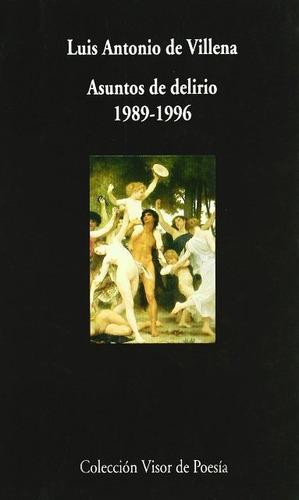 Luis Antonio de Villena

Asuntos de delirio
1989-1996

Colección Visor de Poesía